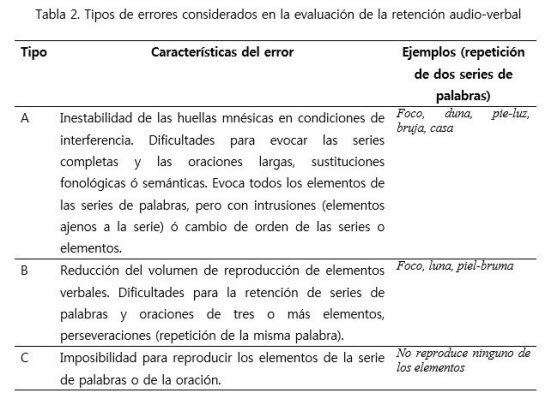 Tabla 2. Tipos de errores considerados en la evaluación de la retención audio-verbal

| Tipo | Características del error | Ejemplos (repetición de dos series de palabras) |
|---|---|---|
| A | Inestabilidad de las huellas mnésicas en condiciones de interferencia. Dificultades para evocar las series completas y las oraciones largas, sustituciones fonológicas ó semánticas. Evoca todos los elementos de las series de palabras, pero con intrusiones (elementos ajenos a la serie) ó cambio de orden de las series o elementos. | Foco, duna, pie-luz, bruja, casa |
| B | Reducción del volumen de reproducción de elementos verbales. Dificultades para la retención de series de palabras y oraciones de tres o más elementos, perseveraciones (repetición de la misma palabra). | Foco, luna, piel-bruma |
| C | Imposibilidad para reproducir los elementos de la serie de palabras o de la oración. | No reproduce ninguno de los elementos |